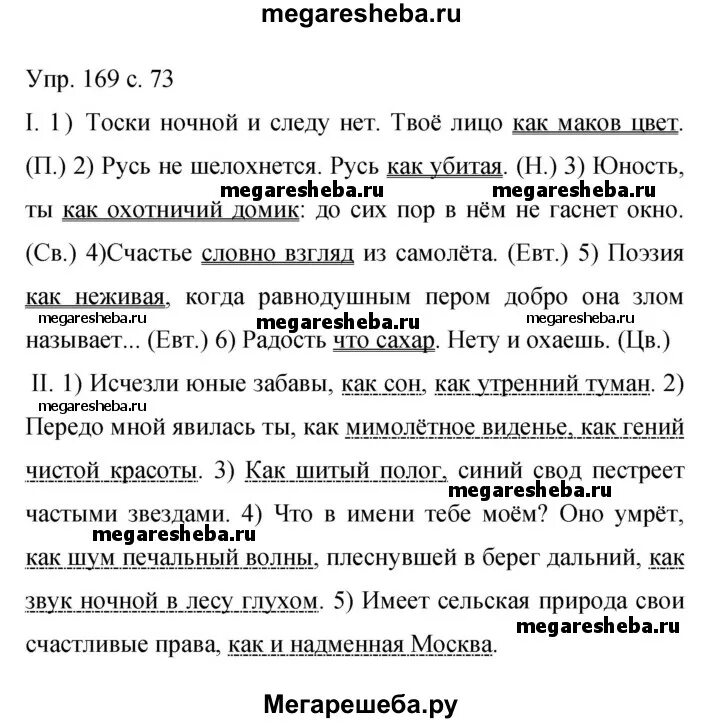 megaresheba.ru

Упр. 169 с. 73

I. 1) Тоски ночной и следу нет. Твоё лицо как маков цвет. (П.) 2) Русь не шелохнется. Русь как убитая. (Н.) 3) Юность, ты как охотничий домик: до сих пор в нём не гаснет окно. (Св.) 4)Счастье словно взгляд из самолёта. (Евт.) 5) Поэзия как неживая, когда равнодушным пером добро она злом называет... (Евт.) 6) Радость что сахар. Нету и охаешь. (Цв.)

megaresheba.ru megaresheba.ru megaresheba.ru megaresheba.ru megaresheba.ru

II. 1) Исчезли юные забавы, как сон, как утренний туман. 2) Передо мной явилась ты, как мимолётное виденье, как гений чистой красоты. 3) Как шитый полог, синий свод пестреет частыми звездами. 4) Что в имени тебе моём? Оно умрёт, как шум печальный волны, плеснувшей в берег дальний, как звук ночной в лесу глухом. 5) Имеет сельская природа свои счастливые права, как и надменная Москва.

megaresheba.ru megaresheba.ru megaresheba.ru megaresheba.ru

Мегарешеба.ру